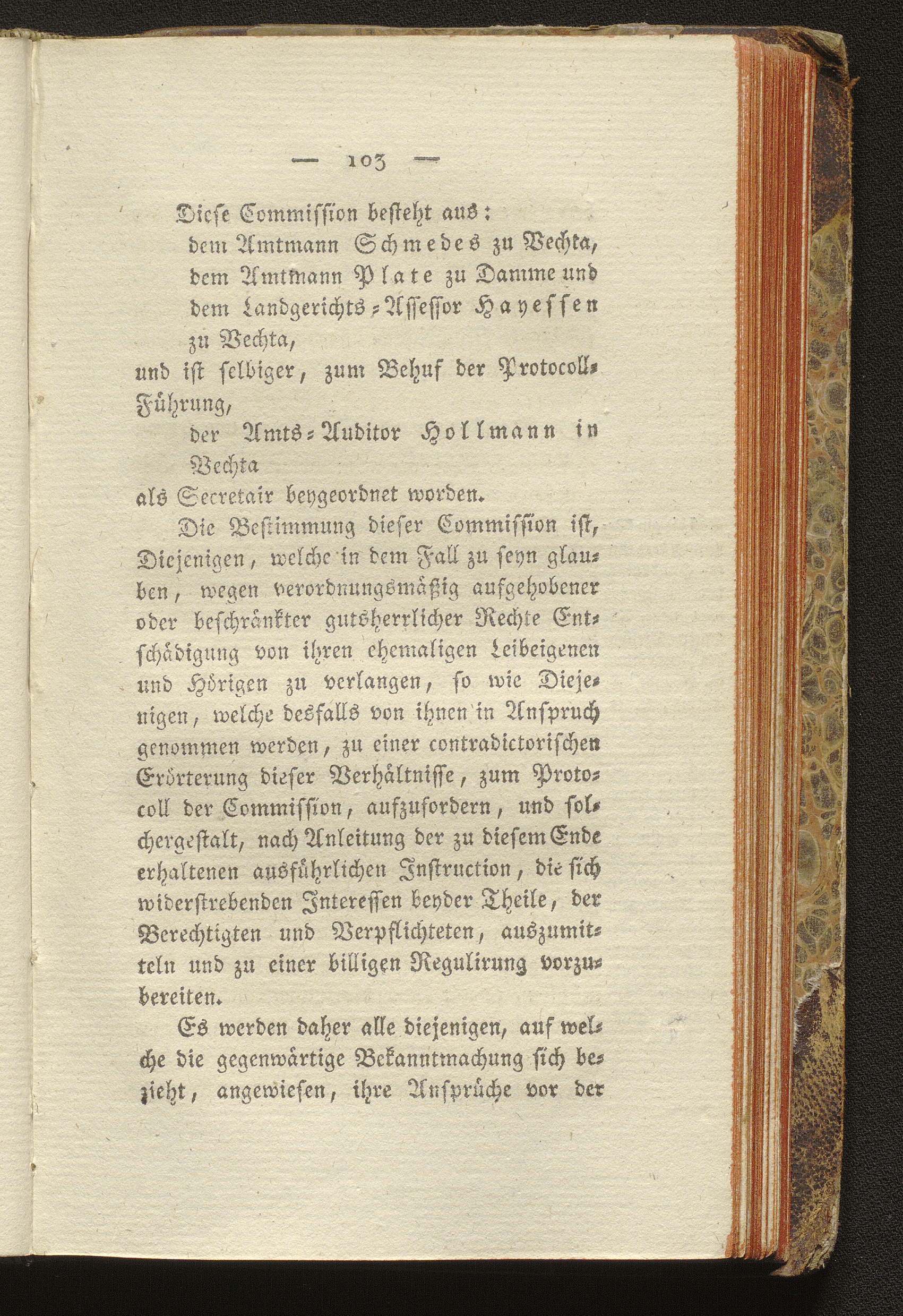 — 103 —

Diese Commission besteht aus:

dem Amtmann Schmedes zu Vechta,

dem Amtmann Plate zu Damme und

dem Landgerichts-Assessor Hayessen zu Vechta,

und ist selbiger, zum Behuf der Protocoll-Führung,

der Amts-Auditor Hollmann in Vechta

als Secretair beygeordnet worden.

Die Bestimmung dieser Commission ist, Diejenigen, welche in dem Fall zu seyn glauben, wegen verordnungsmäßig aufgehobener oder beschränkter gutsherrlicher Rechte Entschädigung von ihren ehemaligen Leibeigenen und Hörigen zu verlangen, so wie Diejenigen, welche desfalls von ihnen in Anspruch genommen werden, zu einer contradictorischen Erörterung dieser Verhältnisse, zum Protocoll der Commission, aufzufordern, und solchergestalt, nach Anleitung der zu diesem Ende erhaltenen ausführlichen Instruction, die sich widerstrebenden Interessen beyder Theile, der Berechtigten und Verpflichteten, auszumitteln und zu einer billigen Regulirung vorzubereiten.

Es werden daher alle diejenigen, auf welche die gegenwärtige Bekanntmachung sich bezieht, angewiesen, ihre Ansprüche vor der